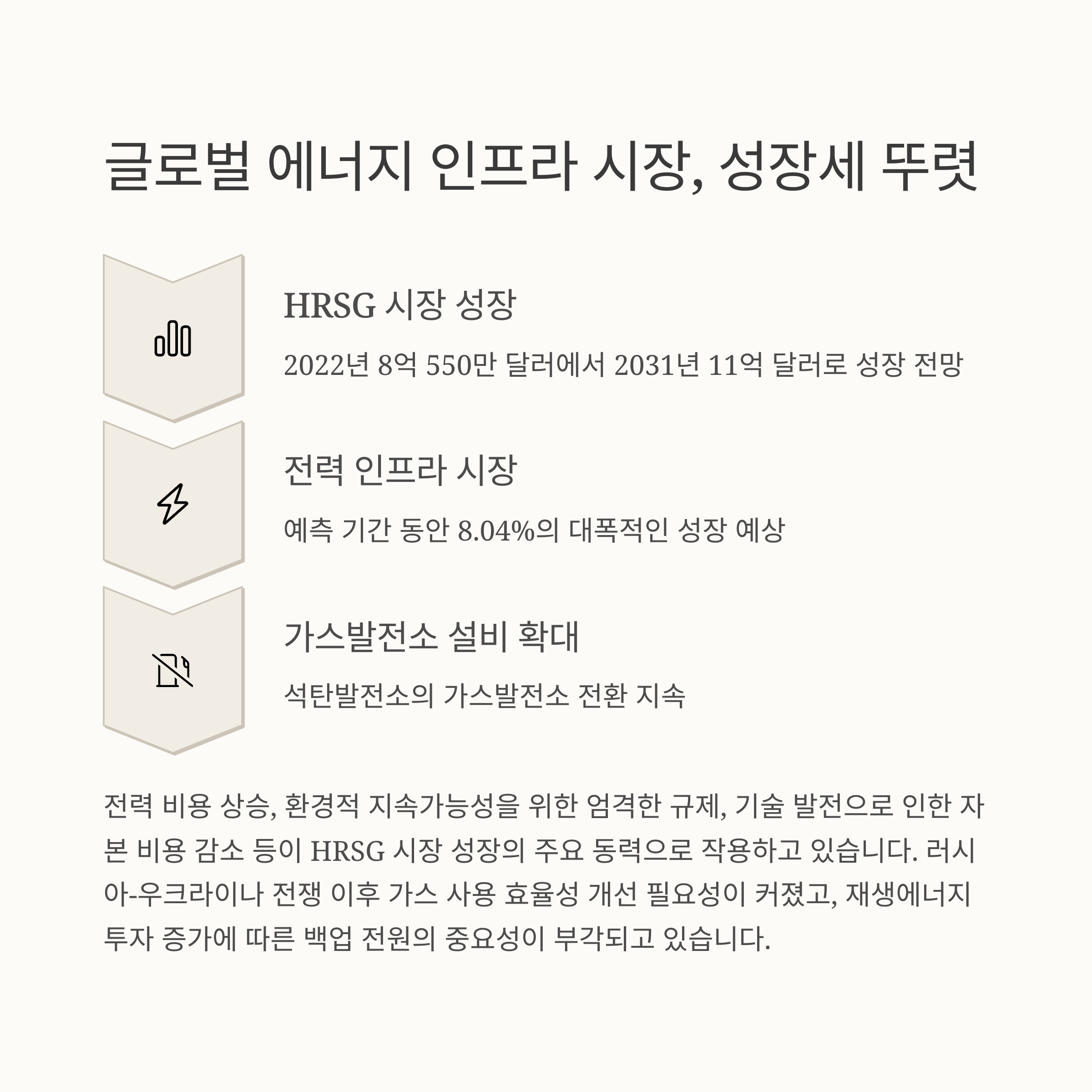 글로벌 에너지 인프라 시장, 성장세 뚜렷

HRSG 시장 성장

2022년 8억 550만 달러에서 2031년 11억 달러로 성장 전망

전력 인프라 시장

예측 기간 동안 8.04%의 대폭적인 성장 예상

가스발전소 설비 확대

석탄발전소의 가스발전소 전환 지속

전력 비용 상승, 환경적 지속가능성을 위한 엄격한 규제, 기술 발전으로 인한 자본 비용 감소 등이 HRSG 시장 성장의 주요 동력으로 작용하고 있습니다. 러시아-우크라이나 전쟁 이후 가스 사용 효율성 개선 필요성이 커졌고, 재생에너지 투자 증가에 따른 백업 전원의 중요성이 부각되고 있습니다.